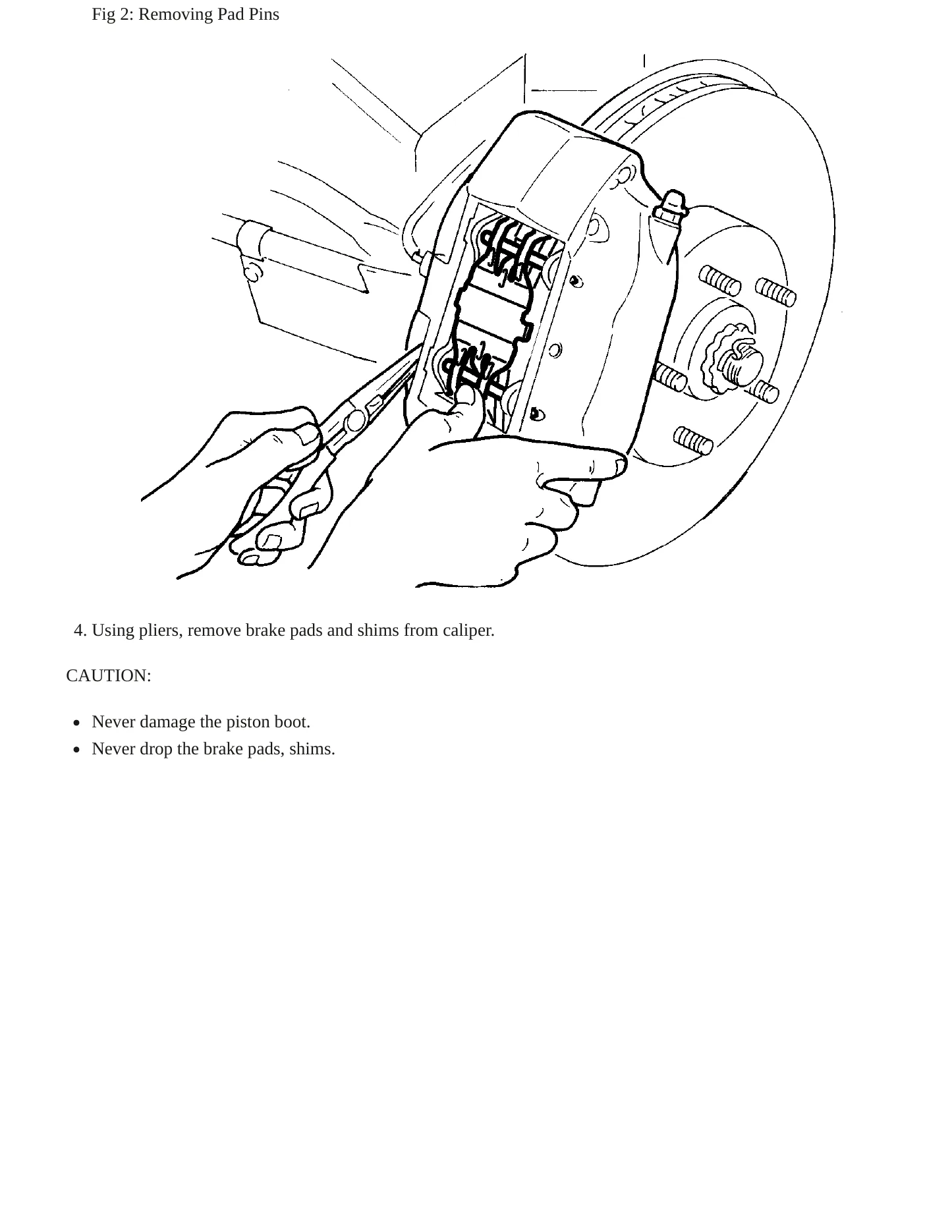 Fig 2: Removing Pad Pins

4. Using pliers, remove brake pads and shims from caliper.

CAUTION:

• Never damage the piston boot.
• Never drop the brake pads, shims.